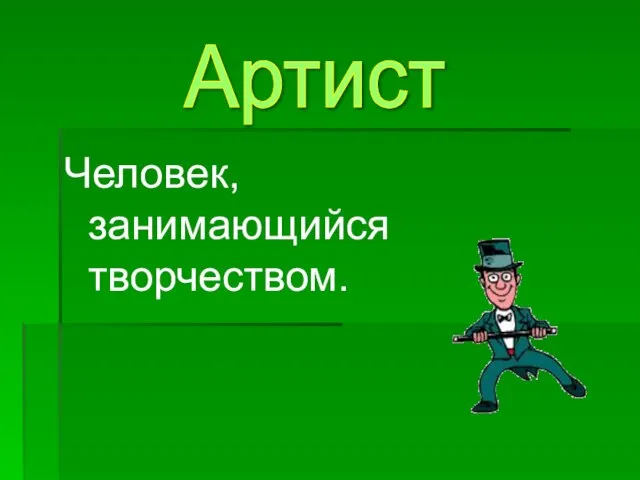 Артист

Человек, занимающийся творчеством.